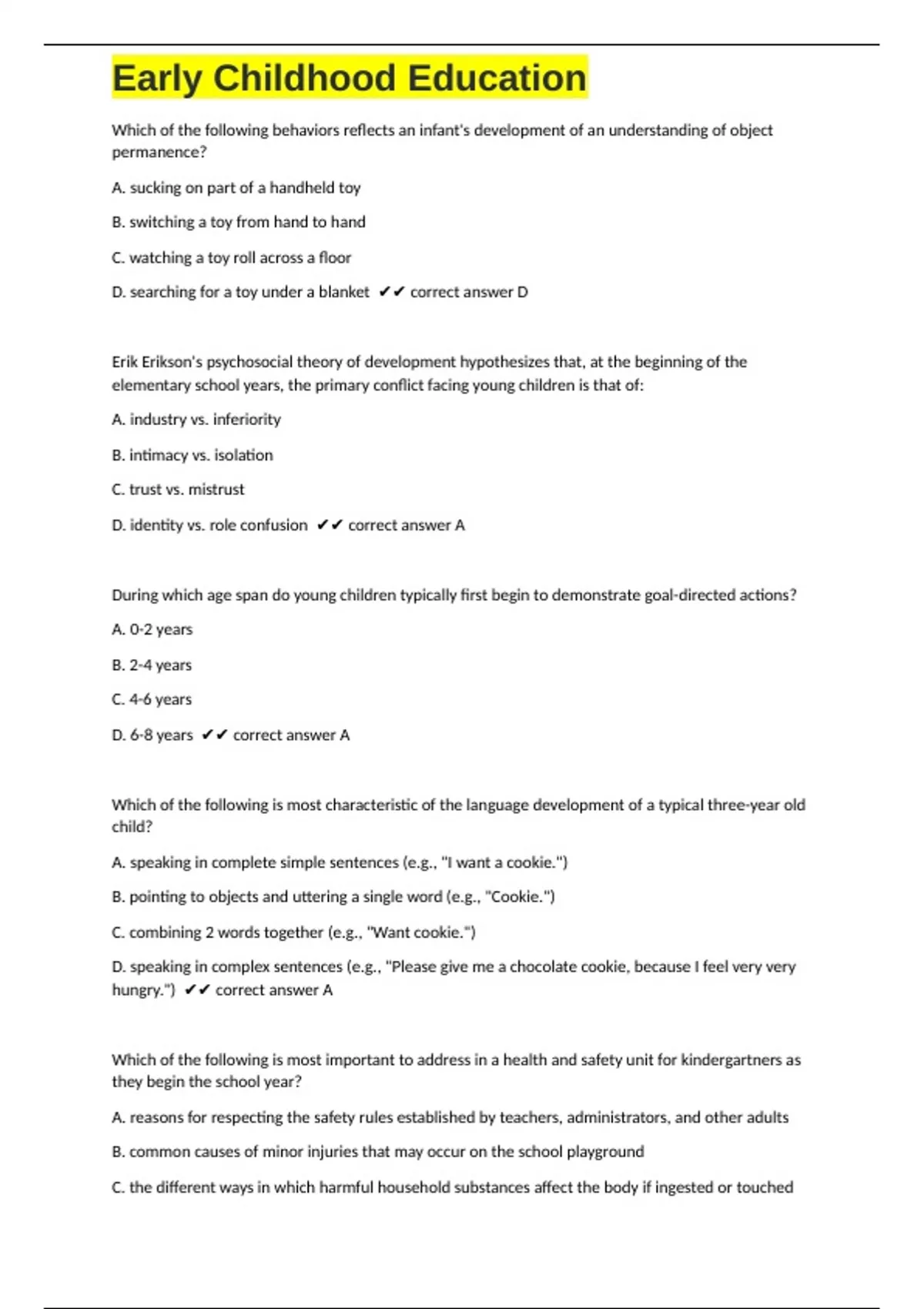 Early Childhood Education

Which of the following behaviors reflects an infant's development of an understanding of object permanence?

A. sucking on part of a handheld toy

B. switching a toy from hand to hand

C. watching a toy roll across a floor

D. searching for a toy under a blanket ✔✔ correct answer D

Erik Erikson's psychosocial theory of development hypothesizes that, at the beginning of the elementary school years, the primary conflict facing young children is that of:

A. industry vs. inferiority

B. intimacy vs. isolation

C. trust vs. mistrust

D. identity vs. role confusion ✔✔ correct answer A

During which age span do young children typically first begin to demonstrate goal-directed actions?

A. 0-2 years

B. 2-4 years

C. 4-6 years

D. 6-8 years ✔✔ correct answer A

Which of the following is most characteristic of the language development of a typical three-year old child?

A. speaking in complete simple sentences (e.g., "I want a cookie.")

B. pointing to objects and uttering a single word (e.g., "Cookie.")

C. combining 2 words together (e.g., "Want cookie.")

D. speaking in complex sentences (e.g., "Please give me a chocolate cookie, because I feel very very hungry.") ✔✔ correct answer A

Which of the following is most important to address in a health and safety unit for kindergartners as they begin the school year?

A. reasons for respecting the safety rules established by teachers, administrators, and other adults

B. common causes of minor injuries that may occur on the school playground

C. the different ways in which harmful household substances affect the body if ingested or touched